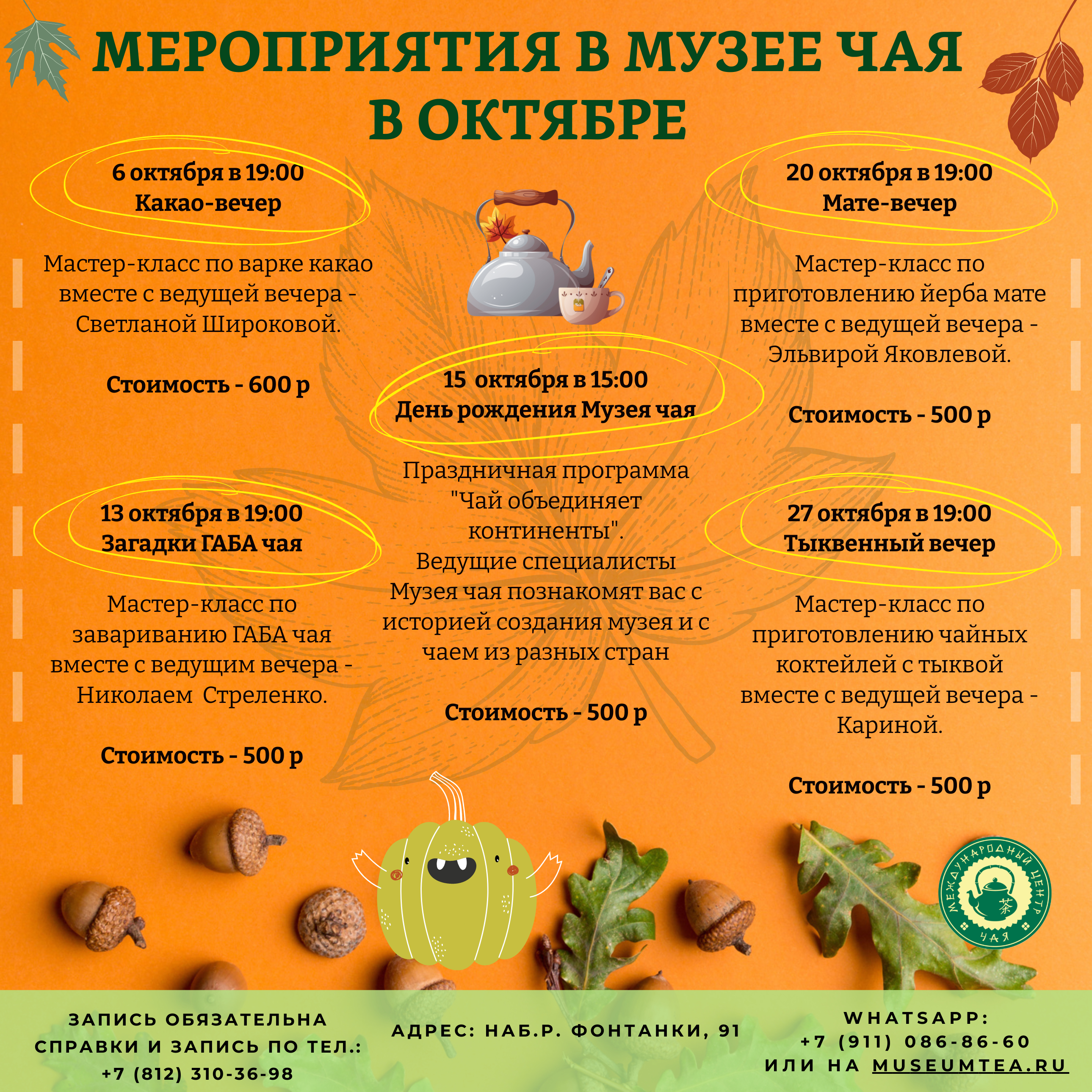 МЕРОПРИЯТИЯ В МУЗЕЕ ЧАЯ В ОКТЯБРЕ

6 октября в 19:00
Какао-вечер

Мастер-класс по варке какао вместе с ведущей вечера - Светланой Широковой.

Стоимость - 600 р

13 октября в 19:00
Загадки ГАБА чая

Мастер-класс по завариванию ГАБА чая вместе с ведущим вечера - Николаем Стреленко.

Стоимость - 500 р

15 октября в 15:00
День рождения Музея чая

Праздничная программа "Чай объединяет континенты".
Ведущие специалисты Музея чая познакомят вас с историей создания музея и с чаем из разных стран

Стоимость - 500 р

20 октября в 19:00
Мате-вечер

Мастер-класс по приготовлению йерба мате вместе с ведущей вечера - Эльвирой Яковлевой.

Стоимость - 500 р

27 октября в 19:00
Тыквенный вечер

Мастер-класс по приготовлению чайных коктейлей с тыквой вместе с ведущей вечера - Кариной.

Стоимость - 500 р

МЕЖДУНАРОДНЫЙ ЦЕНТР ЧАЯ 茶

ЗАПИСЬ ОБЯЗАТЕЛЬНА
СПРАВКИ И ЗАПИСЬ ПО ТЕЛ.:
+7 (812) 310-36-98

АДРЕС: НАБ.Р. ФОНТАНКИ, 91

WHATSAPP:
+7 (911) 086-86-60
ИЛИ НА MUSEUMTEA.RU